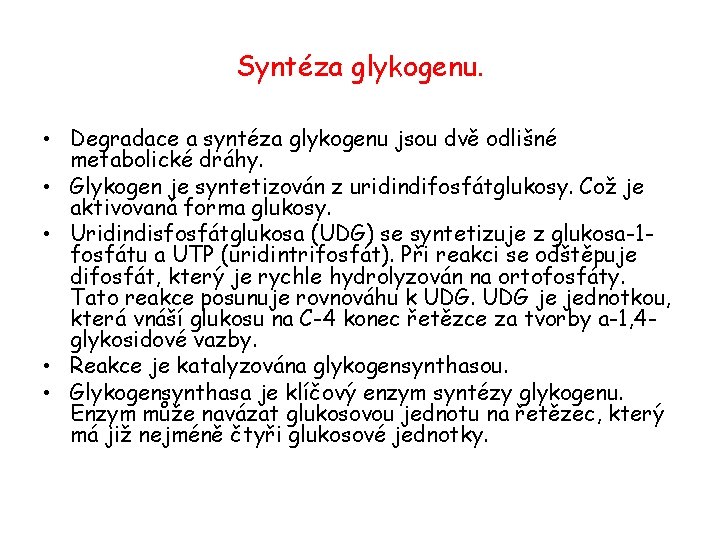 Syntéza glykogenu.

• Degradace a syntéza glykogenu jsou dvě odlišné metabolické dráhy.
• Glykogen je syntetizován z uridindifosfátglukosy. Což je aktivovaná forma glukosy.
• Uridindisfosfátglukosa (UDG) se syntetizuje z glukosa-1-fosfátu a UTP (uridintrifosfát). Při reakci se odštěpuje difosfát, který je rychle hydrolyzován na ortofosfáty. Tato reakce posunuje rovnováhu k UDG. UDG je jednotkou, která vnáší glukosu na C-4 konec řetězce za tvorby a-1,4-glykosidové vazby.
• Reakce je katalyzována glykogensynthasou.
• Glykogensynthasa je klíčový enzym syntézy glykogenu. Enzym může navázat glukosovou jednotu na řetězec, který má již nejméně čtyři glukosové jednotky.